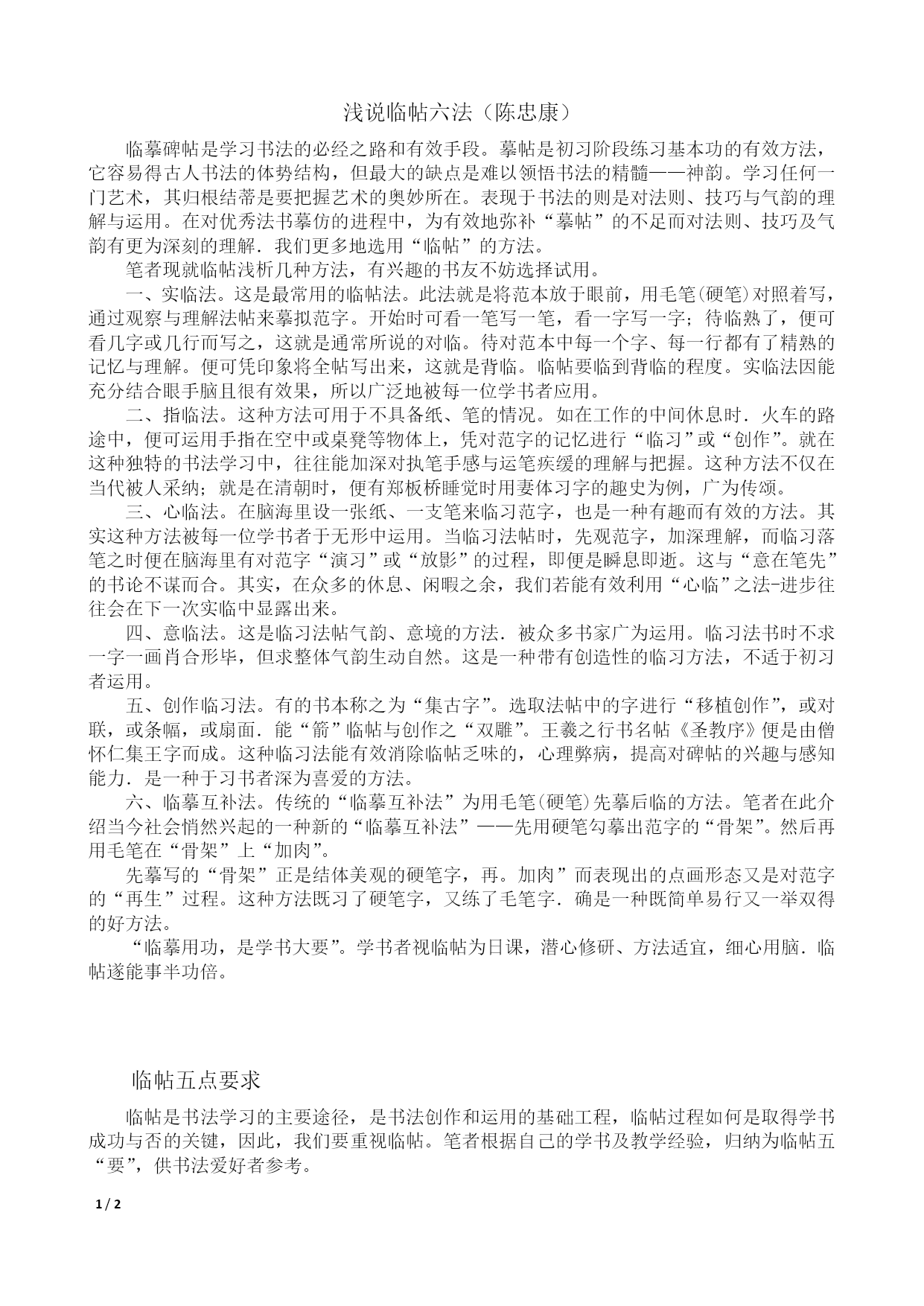 浅说临帖六法（陈忠康）

临摹碑帖是学习书法的必经之路和有效手段。摹帖是初习阶段练习基本功的有效方法，它容易得古人书法的体势结构，但最大的缺点是难以领悟书法的精髓——神韵。学习任何一门艺术，其归根结蒂是要把握艺术的奥妙所在。表现于书法的则是对法则、技巧与气韵的理解与运用。在对优秀法书摹仿的进程中，为有效地弥补“摹帖”的不足而对法则、技巧及气韵有更为深刻的理解．我们更多地选用“临帖”的方法。

笔者现就临帖浅析几种方法，有兴趣的书友不妨选择试用。

一、实临法。这是最常用的临帖法。此法就是将范本放于眼前，用毛笔(硬笔)对照着写，通过观察与理解法帖来摹拟范字。开始时可看一笔写一笔，看一字写一字；待临熟了，便可看几字或几行而写之，这就是通常所说的对临。待对范本中每一个字、每一行都有了精熟的记忆与理解。便可凭印象将全帖写出来，这就是背临。临帖要临到背临的程度。实临法因能充分结合眼手脑且很有效果，所以广泛地被每一位学书者应用。

二、指临法。这种方法可用于不具备纸、笔的情况。如在工作的中间休息时．火车的路途中，便可运用手指在空中或桌凳等物体上，凭对范字的记忆进行“临习”或“创作”。就在这种独特的书法学习中，往往能加深对执笔手感与运笔疾缓的理解与把握。这种方法不仅在当代被人采纳；就是在清朝时，便有郑板桥睡觉时用妻体习字的趣史为例，广为传颂。

三、心临法。在脑海里设一张纸、一支笔来临习范字，也是一种有趣而有效的方法。其实这种方法被每一位学书者于无形中运用。当临习法帖时，先观范字，加深理解，而临习落笔之时便在脑海里有对范字“演习”或“放影”的过程，即便是瞬息即逝。这与“意在笔先”的书论不谋而合。其实，在众多的休息、闲暇之余，我们若能有效利用“心临”之法-进步往往会在下一次实临中显露出来。

四、意临法。这是临习法帖气韵、意境的方法．被众多书家广为运用。临习法书时不求一字一画肖合形毕，但求整体气韵生动自然。这是一种带有创造性的临习方法，不适于初习者运用。

五、创作临习法。有的书本称之为“集古字”。选取法帖中的字进行“移植创作”，或对联，或条幅，或扇面．能“箭”临帖与创作之“双雕”。王羲之行书名帖《圣教序》便是由僧怀仁集王字而成。这种临习法能有效消除临帖乏味的，心理弊病，提高对碑帖的兴趣与感知能力．是一种于习书者深为喜爱的方法。

六、临摹互补法。传统的“临摹互补法”为用毛笔(硬笔)先摹后临的方法。笔者在此介绍当今社会悄然兴起的一种新的“临摹互补法”——先用硬笔勾摹出范字的“骨架”。然后再用毛笔在“骨架”上“加肉”。

先摹写的“骨架”正是结体美观的硬笔字，再。加肉”而表现出的点画形态又是对范字的“再生”过程。这种方法既习了硬笔字，又练了毛笔字．确是一种既简单易行又一举双得的好方法。

“临摹用功，是学书大要”。学书者视临帖为日课，潜心修研、方法适宜，细心用脑．临帖遂能事半功倍。

临帖五点要求

临帖是书法学习的主要途径，是书法创作和运用的基础工程，临帖过程如何是取得学书成功与否的关键，因此，我们要重视临帖。笔者根据自己的学书及教学经验，归纳为临帖五“要”，供书法爱好者参考。

1 / 2